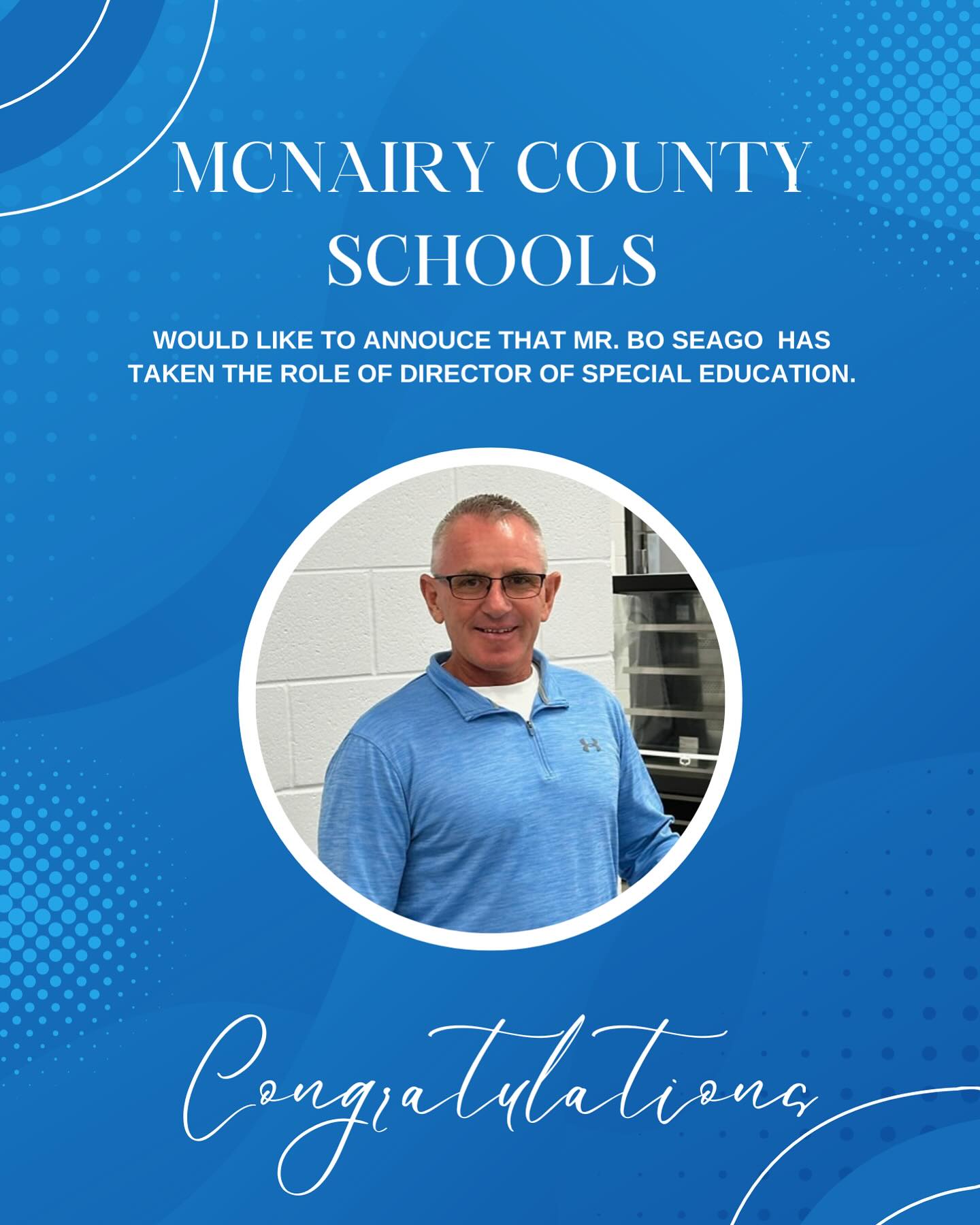 MCNAIRY COUNTY SCHOOLS

WOULD LIKE TO ANNOUCE THAT MR. BO SEAGO HAS TAKEN THE ROLE OF DIRECTOR OF SPECIAL EDUCATION.

Congratulations